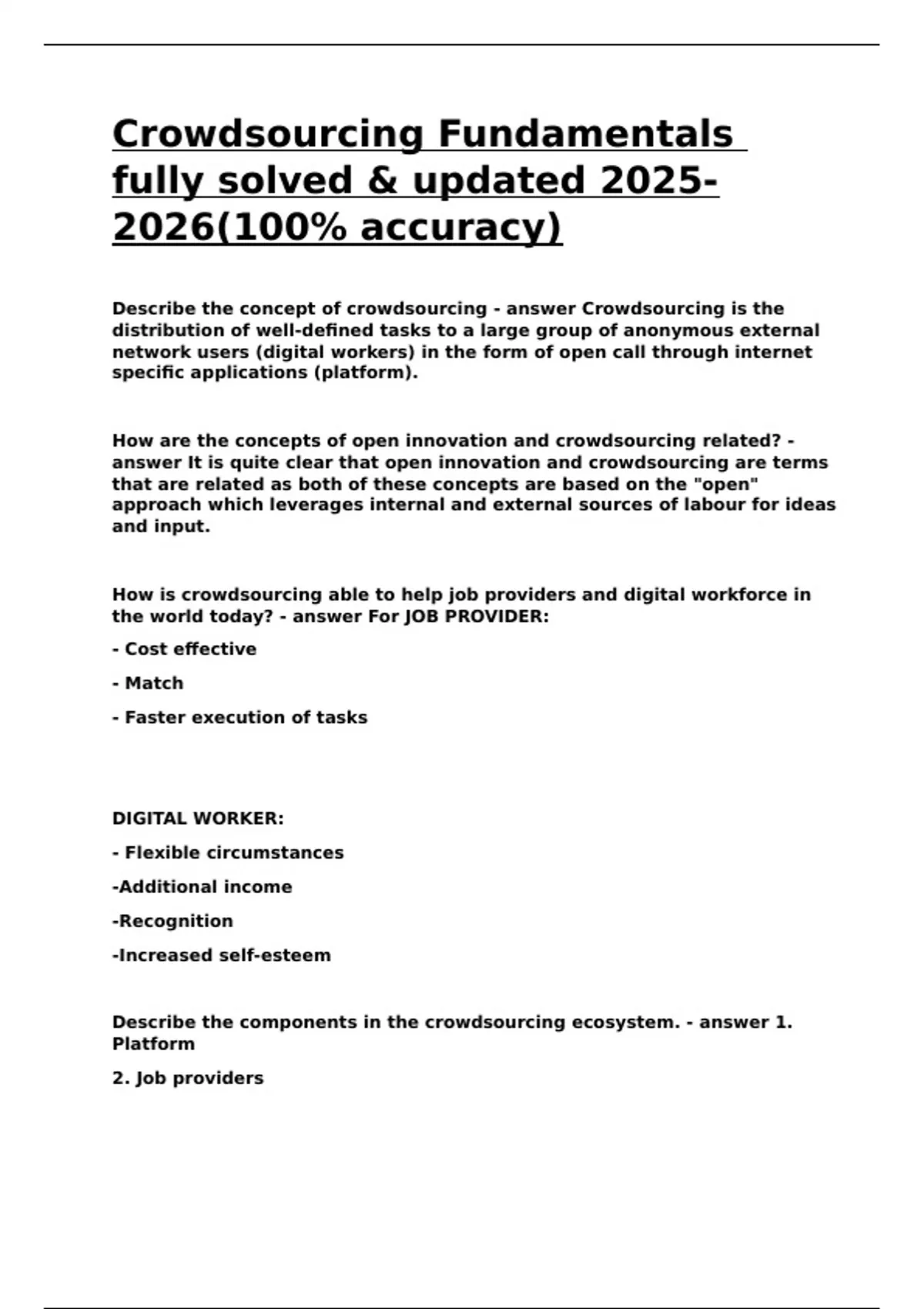 Crowdsourcing Fundamentals fully solved & updated 2025-2026(100% accuracy)

Describe the concept of crowdsourcing - answer Crowdsourcing is the distribution of well-defined tasks to a large group of anonymous external network users (digital workers) in the form of open call through internet specific applications (platform).

How are the concepts of open innovation and crowdsourcing related? - answer It is quite clear that open innovation and crowdsourcing are terms that are related as both of these concepts are based on the "open" approach which leverages internal and external sources of labour for ideas and input.

How is crowdsourcing able to help job providers and digital workforce in the world today? - answer For JOB PROVIDER:

- Cost effective

- Match

- Faster execution of tasks

DIGITAL WORKER:

- Flexible circumstances

-Additional income

-Recognition

-Increased self-esteem

Describe the components in the crowdsourcing ecosystem. - answer 1. Platform

2. Job providers